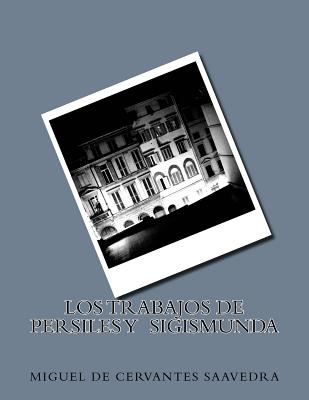 LOS TRABAJOS DE PERSILES Y SIGISMUNDA

MIGUEL DE CERVANTES SAAVEDRA